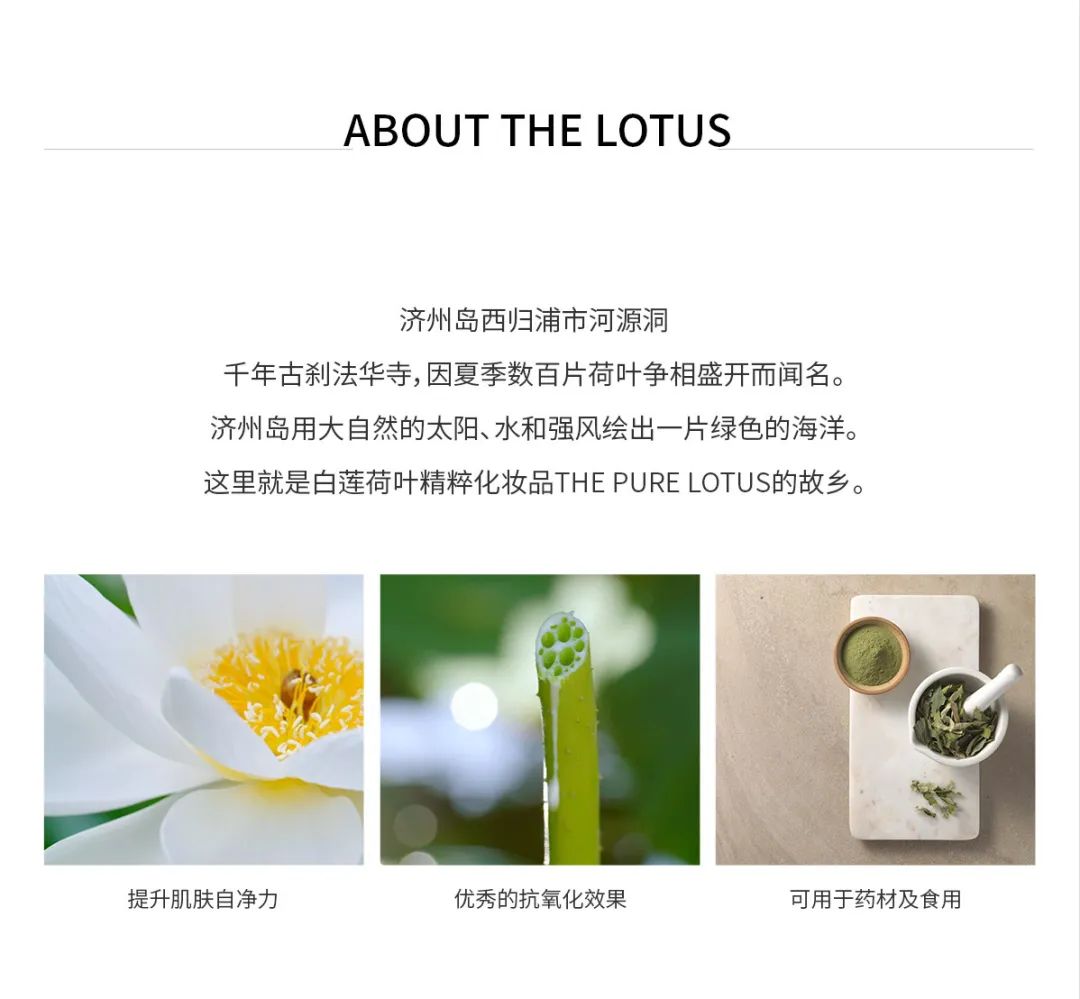 ABOUT THE LOTUS

济州岛西归浦市河源洞
千年古刹法华寺,因夏季数百片荷叶争相盛开而闻名。
济州岛用大自然的太阳、水和强风绘出一片绿色的海洋。
这里就是白莲荷叶精粹化妆品THE PURE LOTUS的故乡。

提升肌肤自净力

优秀的抗氧化效果

可用于药材及食用